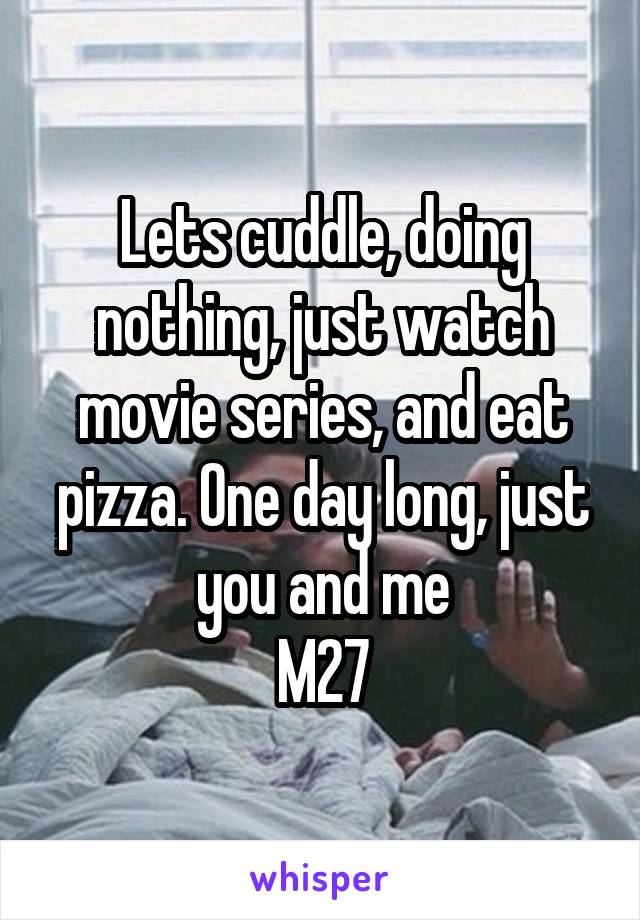 Lets cuddle, doing nothing, just watch movie series, and eat pizza. One day long, just you and me
M27

whisper